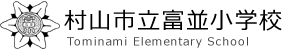 村山市立富並小学校
Tominami Elementary School